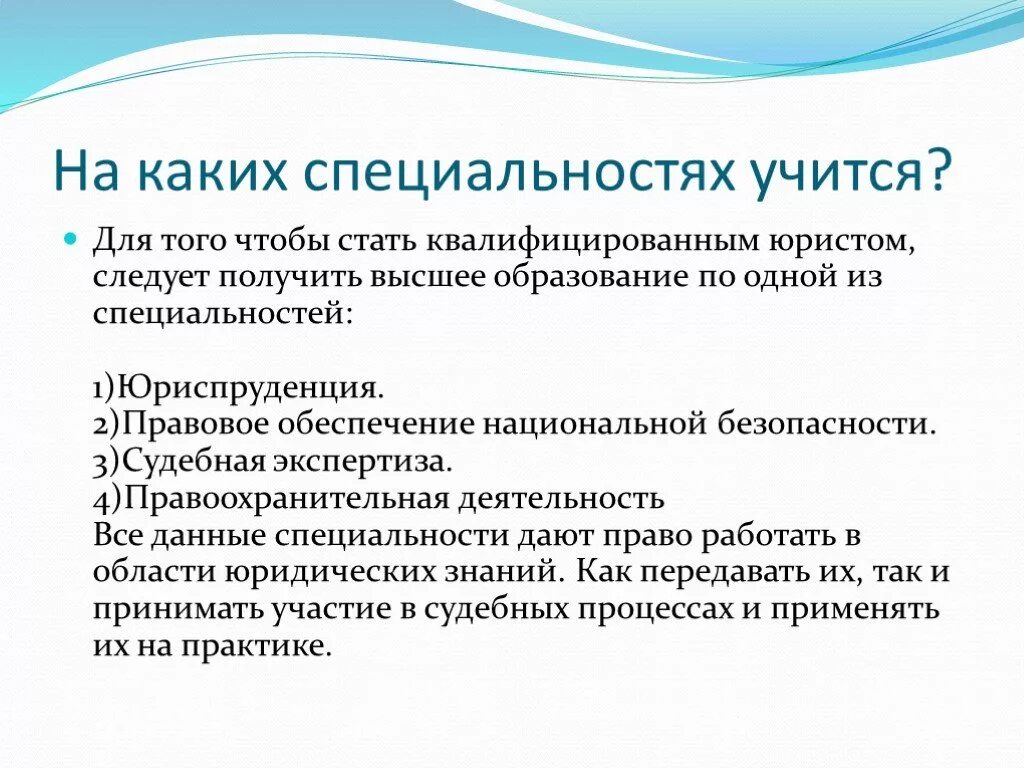 На каких специальностях учится?

Для того чтобы стать квалифицированным юристом, следует получить высшее образование по одной из специальностей:

1)Юриспруденция.
2)Правовое обеспечение национальной безопасности.
3)Судебная экспертиза.
4)Правоохранительная деятельность
Все данные специальности дают право работать в области юридических знаний. Как передавать их, так и принимать участие в судебных процессах и применять их на практике.